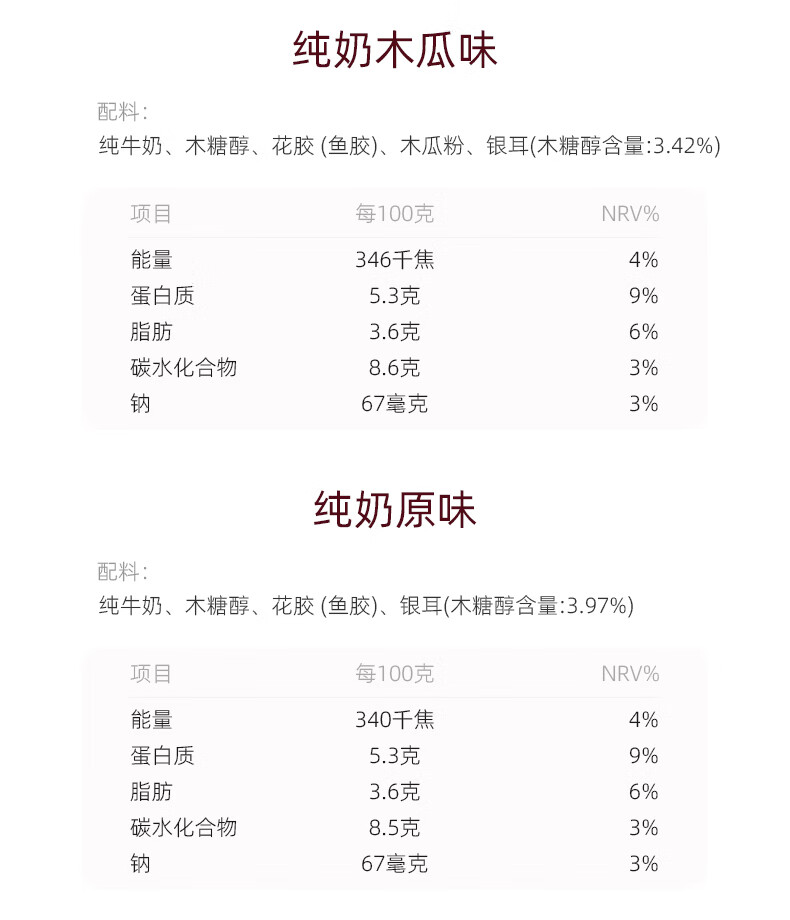 纯奶木瓜味

配料:
纯牛奶、木糖醇、花胶 (鱼胶)、木瓜粉、银耳(木糖醇含量:3.42%)

| 项目 | 每100克 | NRV% |
|---|---|---|
| 能量 | 346千焦 | 4% |
| 蛋白质 | 5.3克 | 9% |
| 脂肪 | 3.6克 | 6% |
| 碳水化合物 | 8.6克 | 3% |
| 钠 | 67毫克 | 3% |

纯奶原味

配料:
纯牛奶、木糖醇、花胶 (鱼胶)、银耳(木糖醇含量:3.97%)

| 项目 | 每100克 | NRV% |
|---|---|---|
| 能量 | 340千焦 | 4% |
| 蛋白质 | 5.3克 | 9% |
| 脂肪 | 3.6克 | 6% |
| 碳水化合物 | 8.5克 | 3% |
| 钠 | 67毫克 | 3% |